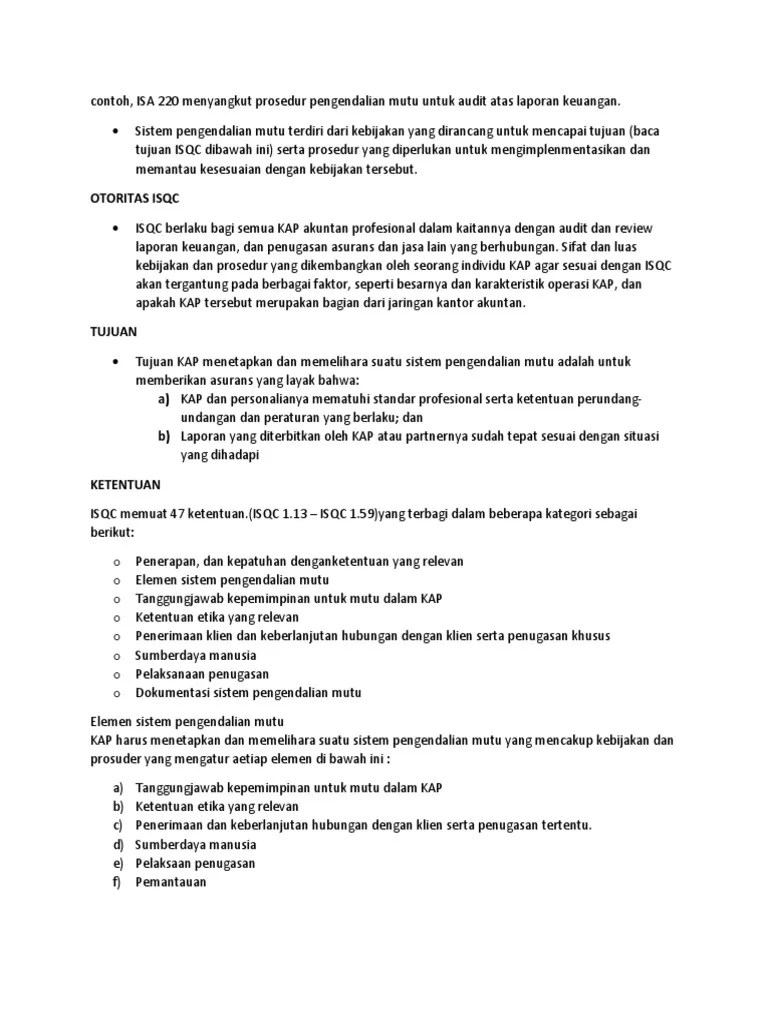 contoh, ISA 220 menyangkut prosedur pengendalian mutu untuk audit atas laporan keuangan.

• Sistem pengendalian mutu terdiri dari kebijakan yang dirancang untuk mencapai tujuan (baca tujuan ISQC dibawah ini) serta prosedur yang diperlukan untuk mengimplenmentasikan dan memantau kesesuaian dengan kebijakan tersebut.

OTORITAS ISQC

• ISQC berlaku bagi semua KAP akuntan profesional dalam kaitannya dengan audit dan review laporan keuangan, dan penugasan asurans dan jasa lain yang berhubungan. Sifat dan luas kebijakan dan prosedur yang dikembangkan oleh seorang individu KAP agar sesuai dengan ISQC akan tergantung pada berbagai faktor, seperti besarnya dan karakteristik operasi KAP, dan apakah KAP tersebut merupakan bagian dari jaringan kantor akuntan.

TUJUAN

• Tujuan KAP menetapkan dan memelihara suatu sistem pengendalian mutu adalah untuk memberikan asurans yang layak bahwa:
a) KAP dan personalianya mematuhi standar profesional serta ketentuan perundang-undangan dan peraturan yang berlaku; dan
b) Laporan yang diterbitkan oleh KAP atau partnernya sudah tepat sesuai dengan situasi yang dihadapi

KETENTUAN

ISQC memuat 47 ketentuan.(ISQC 1.13 – ISQC 1.59)yang terbagi dalam beberapa kategori sebagai berikut:

o Penerapan, dan kepatuhan denganketentuan yang relevan
o Elemen sistem pengendalian mutu
o Tanggungjawab kepemimpinan untuk mutu dalam KAP
o Ketentuan etika yang relevan
o Penerimaan klien dan keberlanjutan hubungan dengan klien serta penugasan khusus
o Sumberdaya manusia
o Pelaksanaan penugasan
o Dokumentasi sistem pengendalian mutu

Elemen sistem pengendalian mutu
KAP harus menetapkan dan memelihara suatu sistem pengendalian mutu yang mencakup kebijakan dan prosuder yang mengatur aetiap elemen di bawah ini :

a) Tanggungjawab kepemimpinan untuk mutu dalam KAP
b) Ketentuan etika yang relevan
c) Penerimaan dan keberlanjutan hubungan dengan klien serta penugasan tertentu.
d) Sumberdaya manusia
e) Pelaksaan penugasan
f) Pemantauan